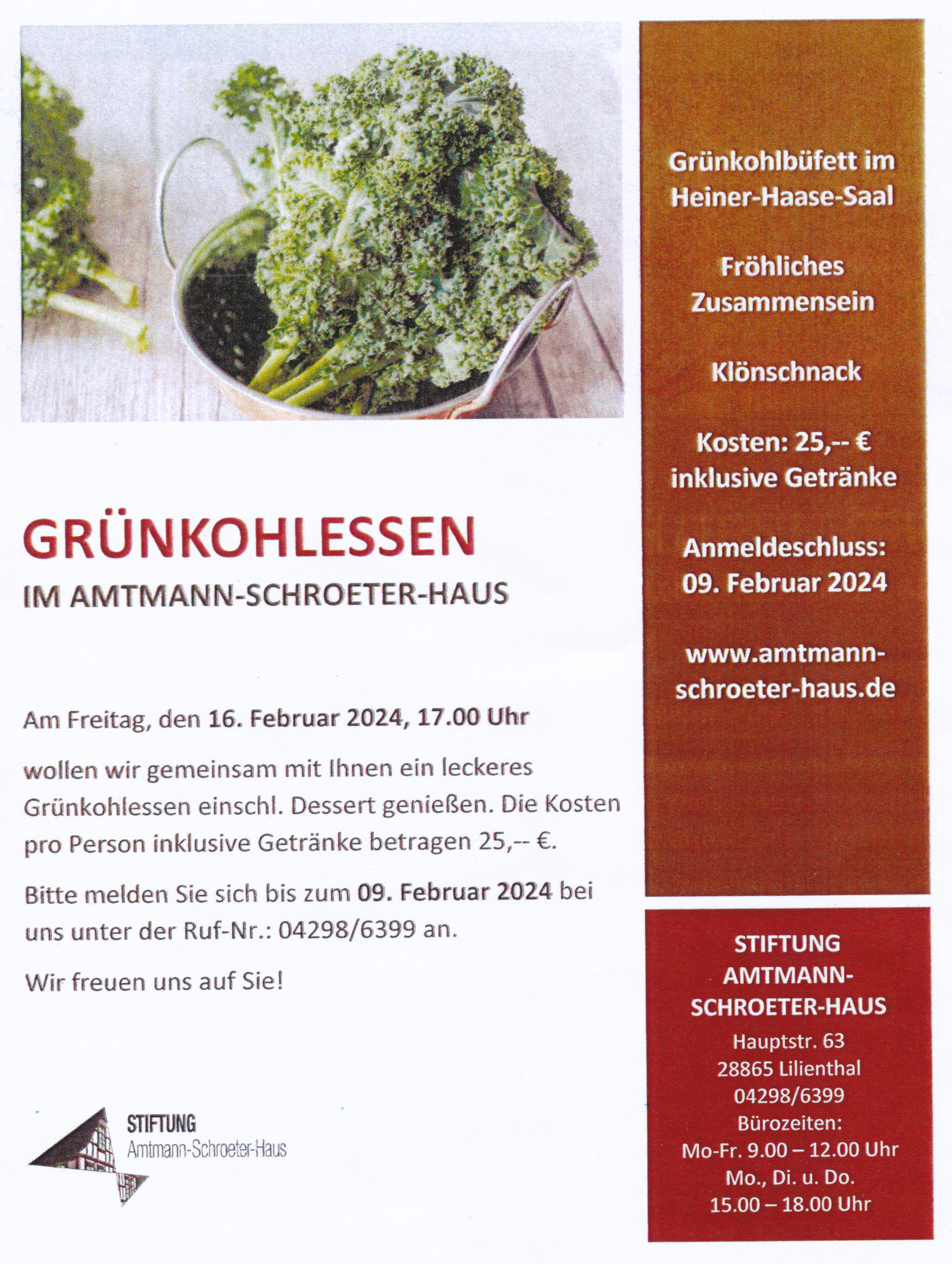 GRÜNKOHLESSEN
IM AMTMANN-SCHROETER-HAUS

Am Freitag, den 16. Februar 2024, 17.00 Uhr

wollen wir gemeinsam mit Ihnen ein leckeres Grünkohlessen einschl. Dessert genießen. Die Kosten pro Person inklusive Getränke betragen 25,-- €.

Bitte melden Sie sich bis zum 09. Februar 2024 bei uns unter der Ruf-Nr.: 04298/6399 an.

Wir freuen uns auf Sie!

STIFTUNG
Amtmann-Schroeter-Haus

Grünkohlbüfett im Heiner-Haase-Saal

Fröhliches Zusammensein

Klönschnack

Kosten: 25,-- €
inklusive Getränke

Anmeldeschluss:
09. Februar 2024

www.amtmann-schroeter-haus.de

STIFTUNG
AMTMANN-SCHROETER-HAUS
Hauptstr. 63
28865 Lilienthal
04298/6399
Bürozeiten:
Mo-Fr. 9.00 – 12.00 Uhr
Mo., Di. u. Do.
15.00 – 18.00 Uhr